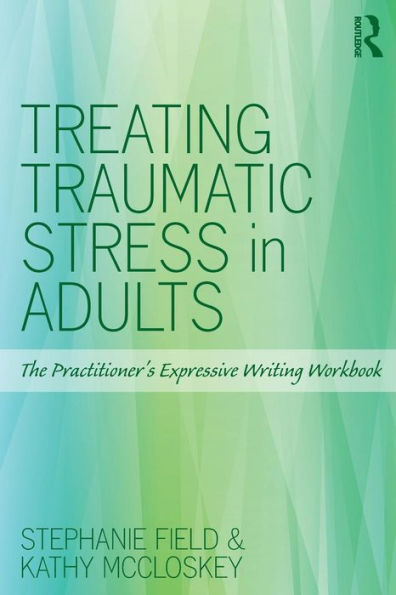 ROUTLEDGE

TREATING TRAUMATIC STRESS in ADULTS

The Practitioner's Expressive Writing Workbook

STEPHANIE FIELD & KATHY MCCLOSKEY